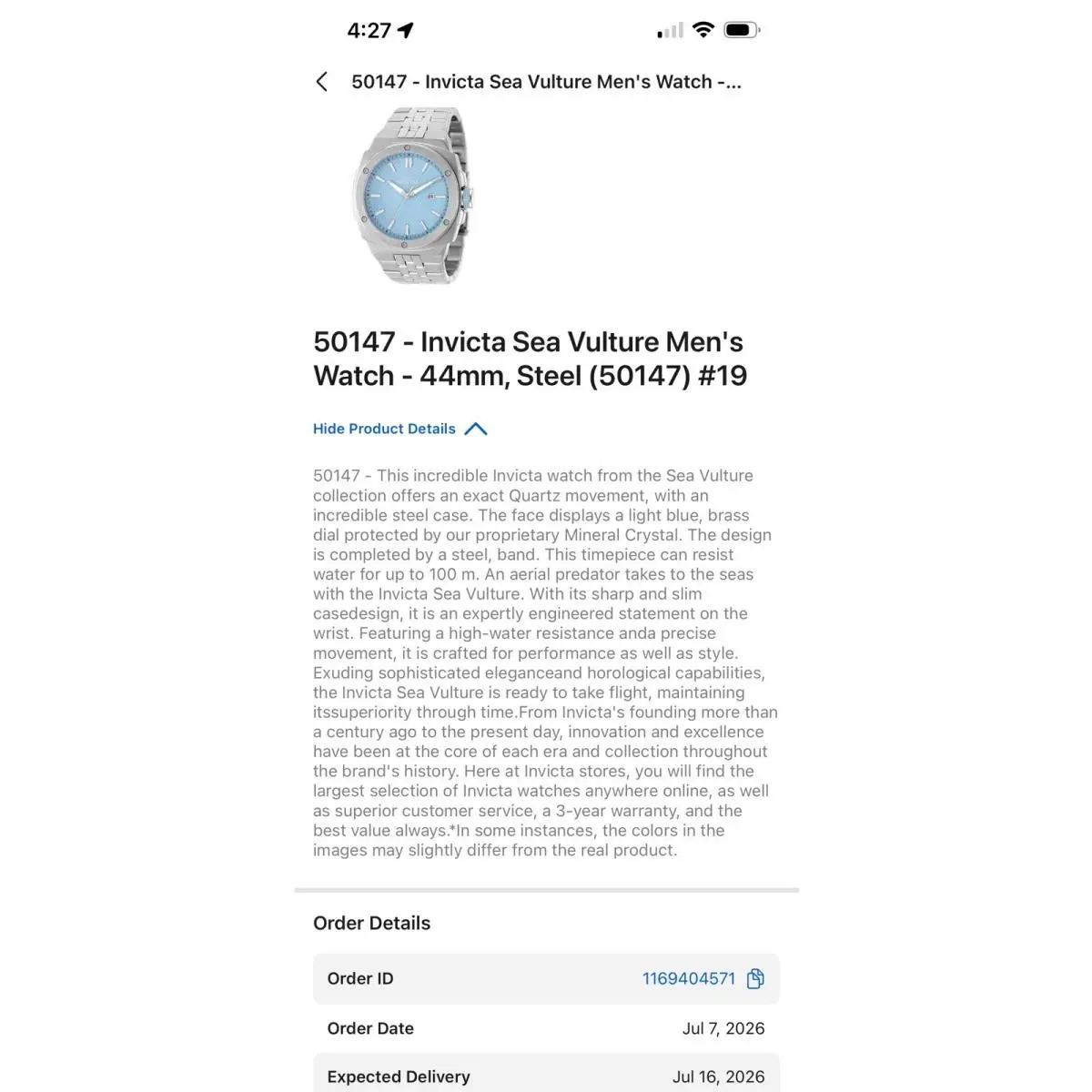 4:27

50147 - Invicta Sea Vulture Men's Watch -...

50147 - Invicta Sea Vulture Men's Watch - 44mm, Steel (50147) #19

Hide Product Details

50147 - This incredible Invicta watch from the Sea Vulture collection offers an exact Quartz movement, with an incredible steel case. The face displays a light blue, brass dial protected by our proprietary Mineral Crystal. The design is completed by a steel, band. This timepiece can resist water for up to 100 m. An aerial predator takes to the seas with the Invicta Sea Vulture. With its sharp and slim casedesign, it is an expertly engineered statement on the wrist. Featuring a high-water resistance anda precise movement, it is crafted for performance as well as style. Exuding sophisticated eleganceand horological capabilities, the Invicta Sea Vulture is ready to take flight, maintaining itssuperiority through time.From Invicta's founding more than a century ago to the present day, innovation and excellence have been at the core of each era and collection throughout the brand's history. Here at Invicta stores, you will find the largest selection of Invicta watches anywhere online, as well as superior customer service, a 3-year warranty, and the best value always.*In some instances, the colors in the images may slightly differ from the real product.

Order Details

| Order ID | 1169404571 |
|---|---|
| Order Date | Jul 7, 2026 |
| Expected Delivery | Jul 16, 2026 |